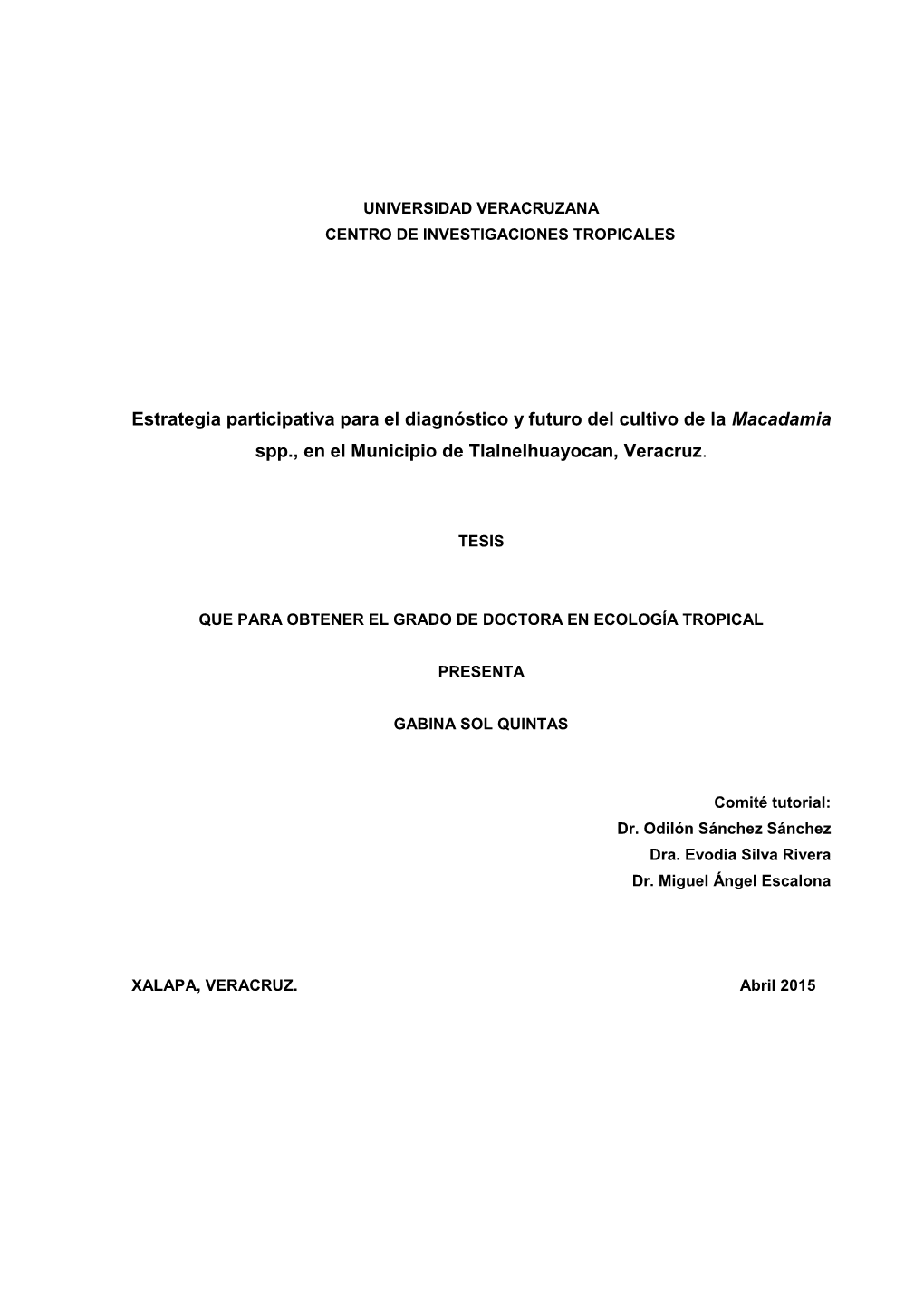 UNIVERSIDAD VERACRUZANA
CENTRO DE INVESTIGACIONES TROPICALES

Estrategia participativa para el diagnóstico y futuro del cultivo de la Macadamia spp., en el Municipio de Tlalnelhuayocan, Veracruz.

TESIS

QUE PARA OBTENER EL GRADO DE DOCTORA EN ECOLOGÍA TROPICAL

PRESENTA

GABINA SOL QUINTAS

Comité tutorial:
Dr. Odilón Sánchez Sánchez
Dra. Evodia Silva Rivera
Dr. Miguel Ángel Escalona

XALAPA, VERACRUZ.

Abril 2015